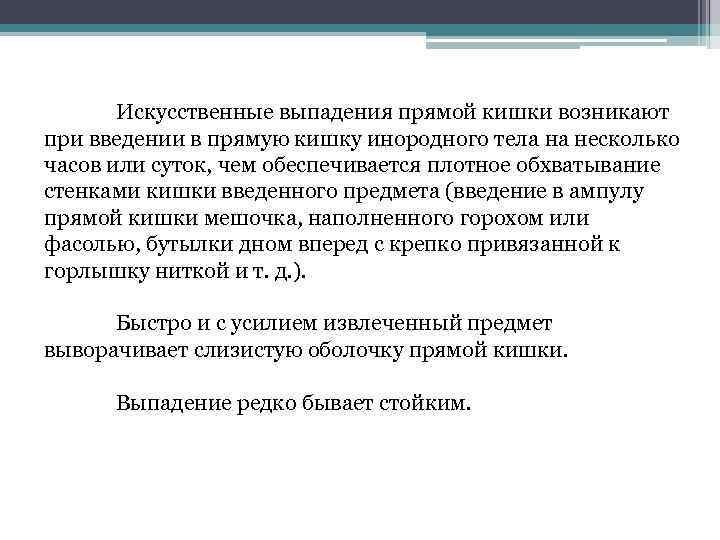 Искусственные выпадения прямой кишки возникают при введении в прямую кишку инородного тела на несколько часов или суток, чем обеспечивается плотное обхватывание стенками кишки введенного предмета (введение в ампулу прямой кишки мешочка, наполненного горохом или фасолью, бутылки дном вперед с крепко привязанной к горлышку ниткой и т. д.).

Быстро и с усилием извлеченный предмет выворачивает слизистую оболочку прямой кишки.

Выпадение редко бывает стойким.